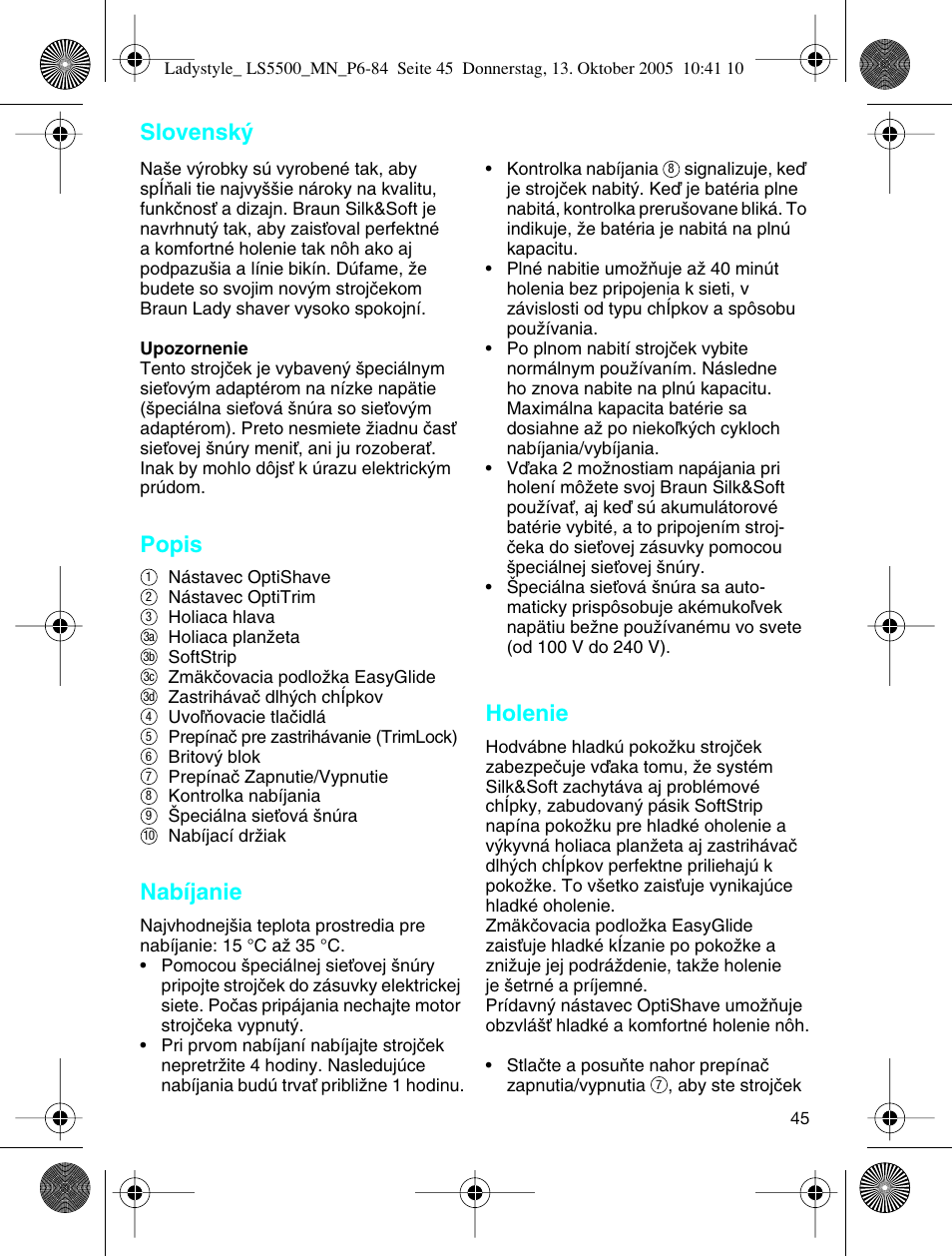 Ladystyle_ LS5500_MN_P6-84 Seite 45 Donnerstag, 13. Oktober 2005 10:41 10

Slovenský

Naše výrobky sú vyrobené tak, aby spĺňali tie najvyššie nároky na kvalitu, funkčnosť a dizajn. Braun Silk&Soft je navrhnutý tak, aby zaisťoval perfektné a komfortné holenie tak nôh ako aj podpazušia a línie bikín. Dúfame, že budete so svojim novým strojčekom Braun Lady shaver vysoko spokojní.

Upozornenie
Tento strojček je vybavený špeciálnym sieťovým adaptérom na nízke napätie (špeciálna sieťová šnúra so sieťovým adaptérom). Preto nesmiete žiadnu časť sieťovej šnúry meniť, ani ju rozoberať. Inak by mohlo dôjsť k úrazu elektrickým prúdom.

Popis

① Nástavec OptiShave
② Nástavec OptiTrim
③ Holiaca hlava
③a Holiaca planžeta
③b SoftStrip
③c Zmäkčovacia podložka EasyGlide
③d Zastrihávač dlhých chĺpkov
④ Uvoľňovacie tlačidlá
⑤ Prepínač pre zastrihávanie (TrimLock)
⑥ Britový blok
⑦ Prepínač Zapnutie/Vypnutie
⑧ Kontrolka nabíjania
⑨ Špeciálna sieťová šnúra
⑩ Nabíjací držiak

Nabíjanie

Najvhodnejšia teplota prostredia pre nabíjanie: 15 °C až 35 °C.
• Pomocou špeciálnej sieťovej šnúry pripojte strojček do zásuvky elektrickej siete. Počas pripájania nechajte motor strojčeka vypnutý.
• Pri prvom nabíjaní nabíjajte strojček nepretržite 4 hodiny. Nasledujúce nabíjania budú trvať približne 1 hodinu.

• Kontrolka nabíjania ⑧ signalizuje, keď je strojček nabitý. Keď je batéria plne nabitá, kontrolka prerušovane bliká. To indikuje, že batéria je nabitá na plnú kapacitu.
• Plné nabitie umožňuje až 40 minút holenia bez pripojenia k sieti, v závislosti od typu chĺpkov a spôsobu používania.
• Po plnom nabití strojček vybite normálnym používaním. Následne ho znova nabite na plnú kapacitu. Maximálna kapacita batérie sa dosiahne až po niekoľkých cykloch nabíjania/vybíjania.
• Vďaka 2 možnostiam napájania pri holení môžete svoj Braun Silk&Soft používať, aj keď sú akumulátorové batérie vybité, a to pripojením strojčeka do sieťovej zásuvky pomocou špeciálnej sieťovej šnúry.
• Špeciálna sieťová šnúra sa automaticky prispôsobuje akémukoľvek napätiu bežne používanému vo svete (od 100 V do 240 V).

Holenie

Hodvábne hladkú pokožku strojček zabezpečuje vďaka tomu, že systém Silk&Soft zachytáva aj problémové chĺpky, zabudovaný pásik SoftStrip napína pokožku pre hladké oholenie a výkyvná holiaca planžeta aj zastrihávač dlhých chĺpkov perfektne priliehajú k pokožke. To všetko zaisťuje vynikajúce hladké oholenie.
Zmäkčovacia podložka EasyGlide zaisťuje hladké kĺzanie po pokožke a znižuje jej podráždenie, takže holenie je šetrné a príjemné.
Prídavný nástavec OptiShave umožňuje obzvlášť hladké a komfortné holenie nôh.

• Stlačte a posuňte nahor prepínač zapnutia/vypnutia ⑦, aby ste strojček

45